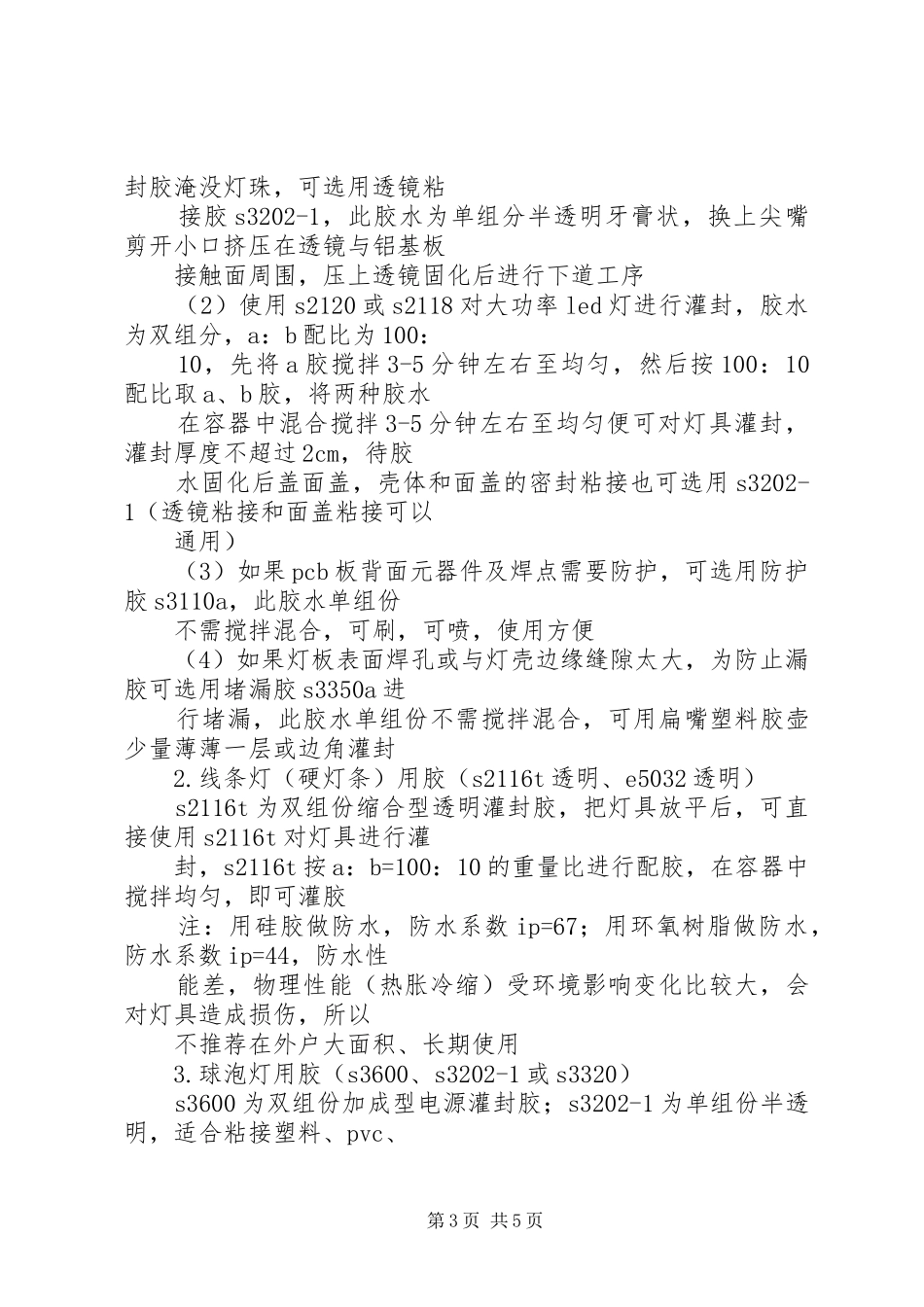 封胶淹没灯珠，可选用透镜粘

接胶 s3202-1，此胶水为单组分半透明牙膏状，换上尖嘴剪开小口挤压在透镜与铝基板

接触面周围，压上透镜固化后进行下道工序

（2）使用 s2120 或 s2118 对大功率 led 灯进行灌封，胶水为双组分，a：b 配比为 100：

10，先将 a 胶搅拌 3-5 分钟左右至均匀，然后按 100：10 配比取 a、b 胶，将两种胶水

在容器中混合搅拌 3-5 分钟左右至均匀便可对灯具灌封，灌封厚度不超过 2cm，待胶

水固化后盖面盖，壳体和面盖的密封粘接也可选用 s3202-1（透镜粘接和面盖粘接可以

通用）

（3）如果 pcb 板背面元器件及焊点需要防护，可选用防护胶 s3110a，此胶水单组份

不需搅拌混合，可刷，可喷，使用方便

（4）如果灯板表面焊孔或与灯壳边缘缝隙太大，为防止漏胶可选用堵漏胶 s3350a 进

行堵漏，此胶水单组份不需搅拌混合，可用扁嘴塑料胶壶少量薄薄一层或边角灌封

2.线条灯（硬灯条）用胶（s2116t 透明、e5032 透明）

s2116t 为双组份缩合型透明灌封胶，把灯具放平后，可直接使用 s2116t 对灯具进行灌

封，s2116t 按 a：b=100：10 的重量比进行配胶，在容器中搅拌均匀，即可灌胶

注：用硅胶做防水，防水系数 ip=67；用环氧树脂做防水，防水系数 ip=44，防水性

能差，物理性能（热胀冷缩）受环境影响变化比较大，会对灯具造成损伤，所以

不推荐在外户大面积、长期使用

3.球泡灯用胶（s3600、s3202-1 或 s3320）

s3600 为双组份加成型电源灌封胶；s3202-1 为单组份半透明，适合粘接塑料、pvc、

第 3 页 共 5 页